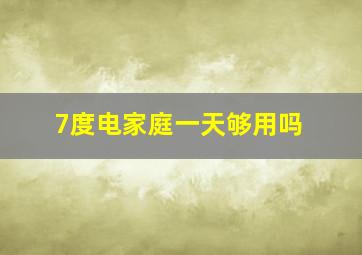 7度电家庭一天够用吗